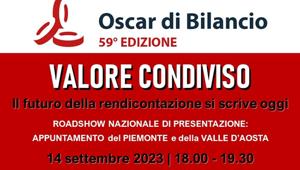 Oscar di Bilancio
59° EDIZIONE

VALORE CONDIVISO

Il futuro della rendicontazione si scrive oggi

ROADSHOW NAZIONALE DI PRESENTAZIONE:
APPUNTAMENTO del PIEMONTE e della VALLE D'AOSTA

14 settembre 2023 | 18.00 - 19.30